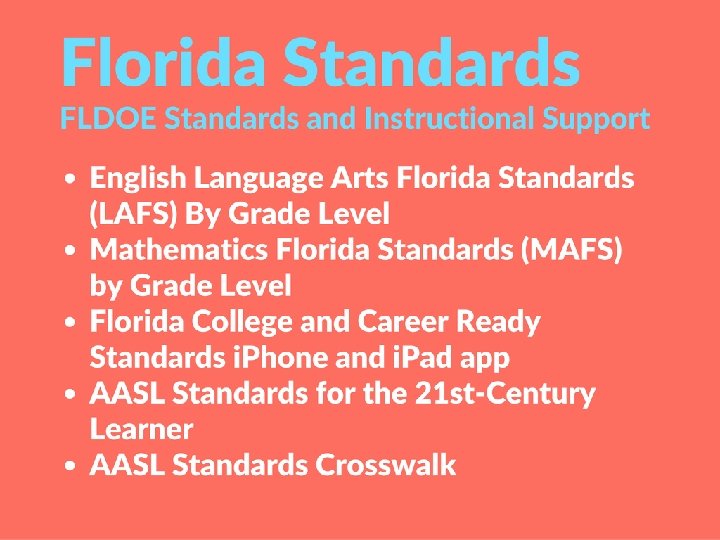 Florida Standards

FLDOE Standards and Instructional Support

• English Language Arts Florida Standards (LAFS) By Grade Level
• Mathematics Florida Standards (MAFS) by Grade Level
• Florida College and Career Ready Standards iPhone and iPad app
• AASL Standards for the 21st-Century Learner
• AASL Standards Crosswalk